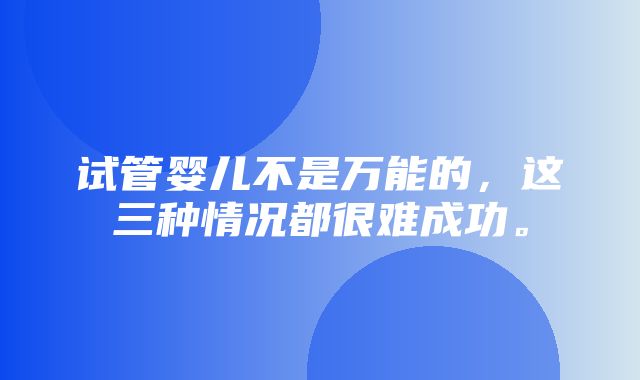 试管婴儿不是万能的，这三种情况都很难成功。